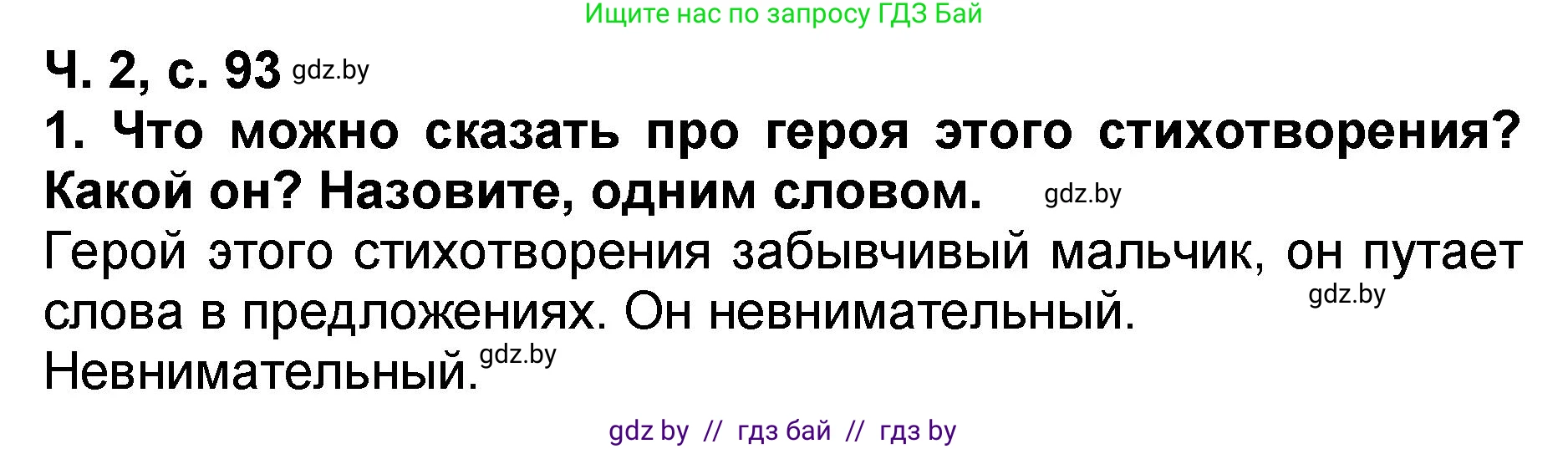 Ищите нас по запросу ГДЗ Бай

Ч. 2, с. 93 gdz.by

1. Что можно сказать про героя этого стихотворения? Какой он? Назовите, одним словом. gdz.by

Герой этого стихотворения забывчивый мальчик, он путает слова в предложениях. Он невнимательный. gdz.by

Невнимательный. gdz.by

gdz by // гдз бай // гдз by